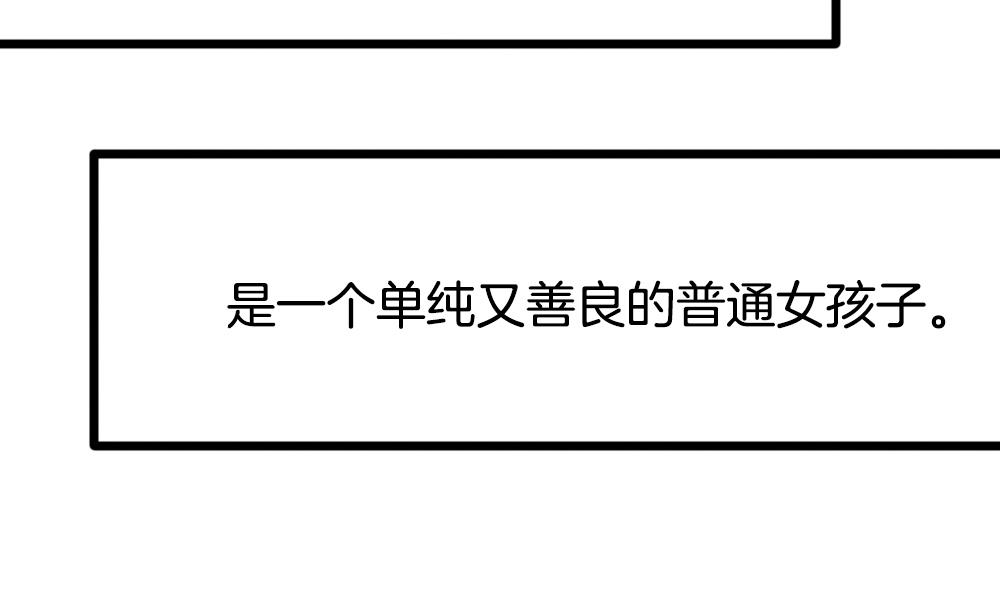 是一个单纯又善良的普通女孩子。